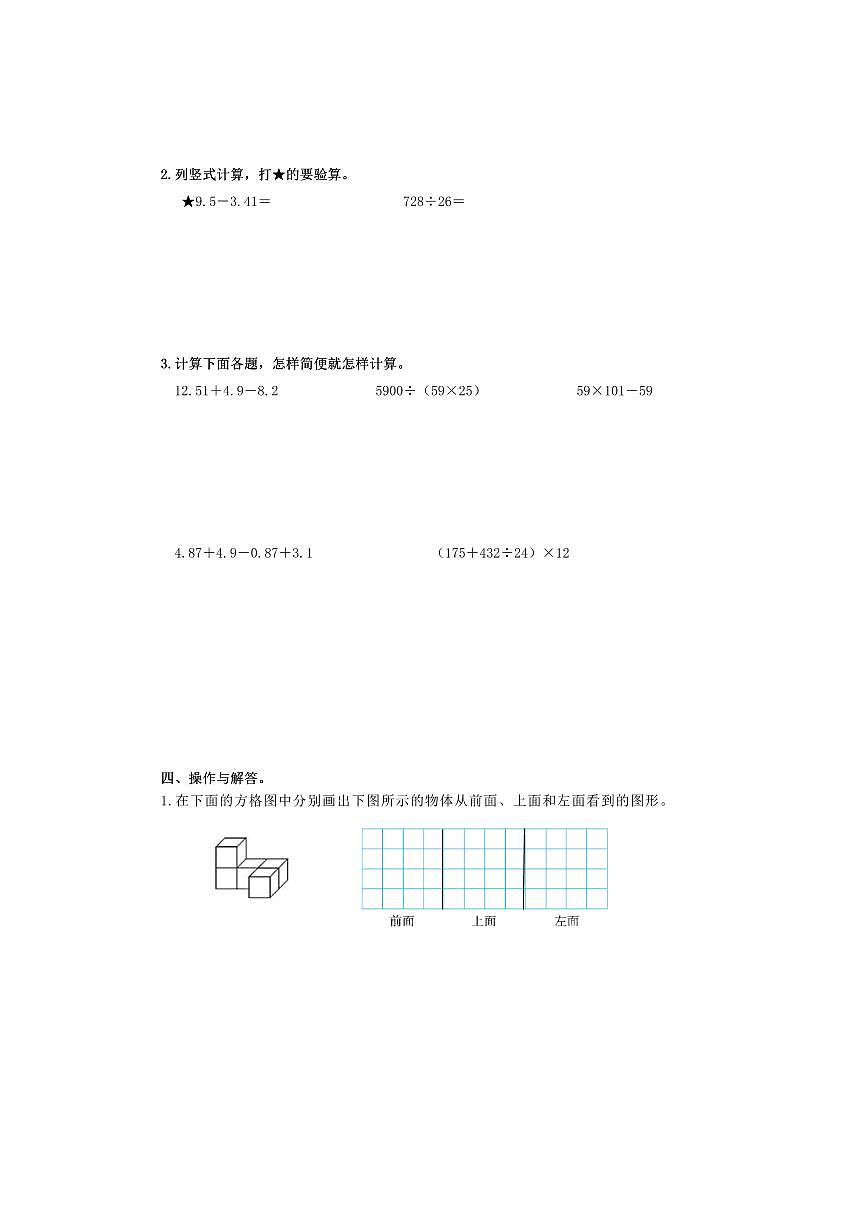 2. 列竖式计算，打★的要验算。

★$9.5-3.41=$　　　　$728\div26=$

3. 计算下面各题，怎样简便就怎样计算。

$12.51+4.9-8.2$　　　　$5900\div(59\times25)$　　　　$59\times101-59$

$4.87+4.9-0.87+3.1$　　　　$(175+432\div24)\times12$

四、操作与解答。

1. 在下面的方格图中分别画出下图所示的物体从前面、上面和左面看到的图形。

前面　　上面　　左面